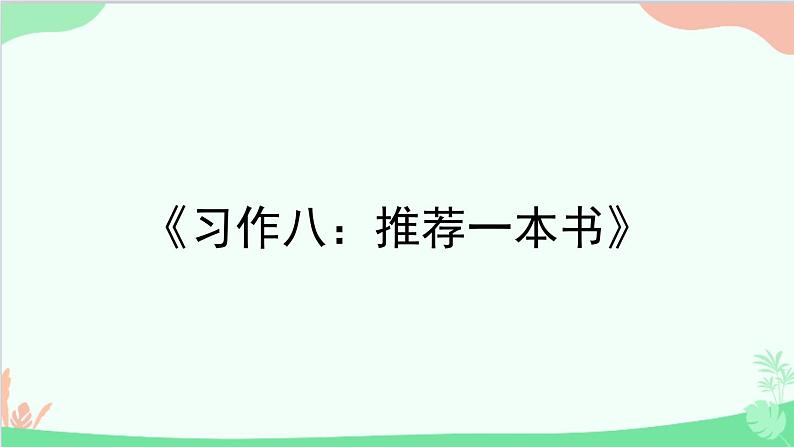 《习作八：推荐一本书》